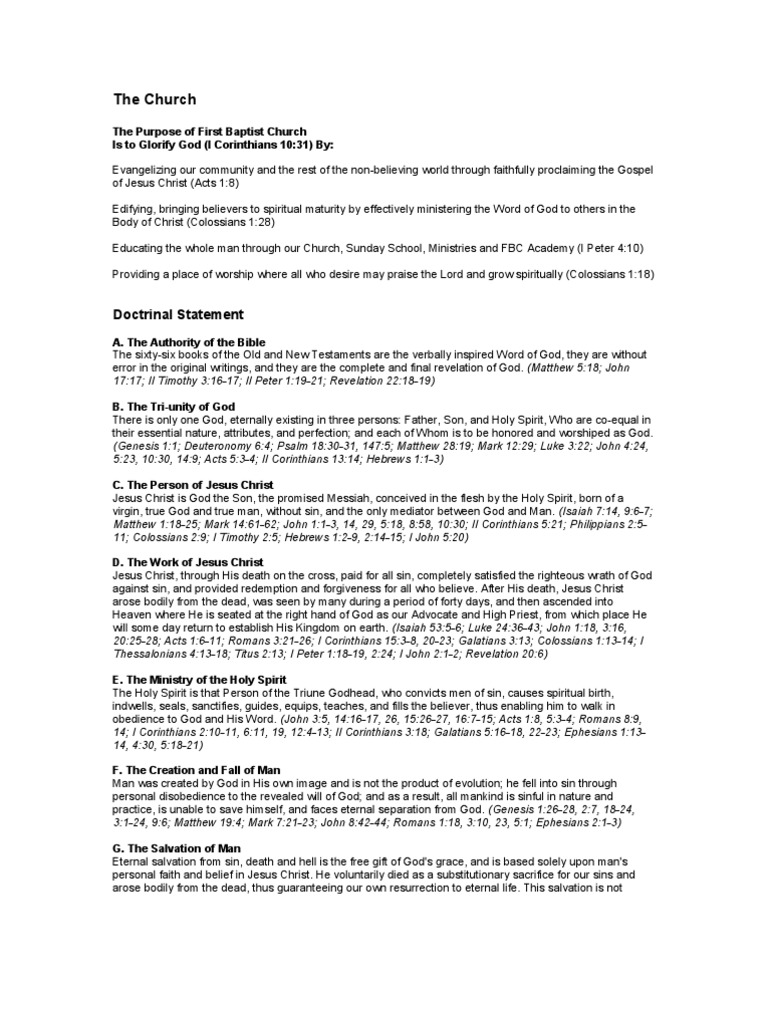 The Church

The Purpose of First Baptist Church
Is to Glorify God (I Corinthians 10:31) By:

Evangelizing our community and the rest of the non-believing world through faithfully proclaiming the Gospel of Jesus Christ (Acts 1:8)

Edifying, bringing believers to spiritual maturity by effectively ministering the Word of God to others in the Body of Christ (Colossians 1:28)

Educating the whole man through our Church, Sunday School, Ministries and FBC Academy (I Peter 4:10)

Providing a place of worship where all who desire may praise the Lord and grow spiritually (Colossians 1:18)

Doctrinal Statement

A. The Authority of the Bible
The sixty-six books of the Old and New Testaments are the verbally inspired Word of God, they are without error in the original writings, and they are the complete and final revelation of God. (Matthew 5:18; John 17:17; II Timothy 3:16–17; II Peter 1:19–21; Revelation 22:18–19)

B. The Tri-unity of God
There is only one God, eternally existing in three persons: Father, Son, and Holy Spirit, Who are co-equal in their essential nature, attributes, and perfection; and each of Whom is to be honored and worshiped as God. (Genesis 1:1; Deuteronomy 6:4; Psalm 18:30–31, 147:5; Matthew 28:19; Mark 12:29; Luke 3:22; John 4:24, 5:23, 10:30, 14:9; Acts 5:3–4; II Corinthians 13:14; Hebrews 1:1–3)

C. The Person of Jesus Christ
Jesus Christ is God the Son, the promised Messiah, conceived in the flesh by the Holy Spirit, born of a virgin, true God and true man, without sin, and the only mediator between God and Man. (Isaiah 7:14, 9:6–7; Matthew 1:18–25; Mark 14:61–62; John 1:1–3, 14, 29, 5:18, 8:58, 10:30; II Corinthians 5:21; Philippians 2:5–11; Colossians 2:9; I Timothy 2:5; Hebrews 1:2–9, 2:14–15; I John 5:20)

D. The Work of Jesus Christ
Jesus Christ, through His death on the cross, paid for all sin, completely satisfied the righteous wrath of God against sin, and provided redemption and forgiveness for all who believe. After His death, Jesus Christ arose bodily from the dead, was seen by many during a period of forty days, and then ascended into Heaven where He is seated at the right hand of God as our Advocate and High Priest, from which place He will some day return to establish His Kingdom on earth. (Isaiah 53:5–6; Luke 24:36–43; John 1:18, 3:16, 20:25–28; Acts 1:6–11; Romans 3:21–26; I Corinthians 15:3–8, 20–23; Galatians 3:13; Colossians 1:13–14; I Thessalonians 4:13–18; Titus 2:13; I Peter 1:18–19, 2:24; I John 2:1–2; Revelation 20:6)

E. The Ministry of the Holy Spirit
The Holy Spirit is that Person of the Triune Godhead, who convicts men of sin, causes spiritual birth, indwells, seals, sanctifies, guides, equips, teaches, and fills the believer, thus enabling him to walk in obedience to God and His Word. (John 3:5, 14:16–17, 26, 15:26–27, 16:7–15; Acts 1:8, 5:3–4; Romans 8:9, 14; I Corinthians 2:10–11, 6:11, 19, 12:4–13; II Corinthians 3:18; Galatians 5:16–18, 22–23; Ephesians 1:13–14, 4:30, 5:18–21)

F. The Creation and Fall of Man
Man was created by God in His own image and is not the product of evolution; he fell into sin through personal disobedience to the revealed will of God; and as a result, all mankind is sinful in nature and practice, is unable to save himself, and faces eternal separation from God. (Genesis 1:26–28, 2:7, 18–24, 3:1–24, 9:6; Matthew 19:4; Mark 7:21–23; John 8:42–44; Romans 1:18, 3:10, 23, 5:1; Ephesians 2:1–3)

G. The Salvation of Man
Eternal salvation from sin, death and hell is the free gift of God's grace, and is based solely upon man's personal faith and belief in Jesus Christ. He voluntarily died as a substitutionary sacrifice for our sins and arose bodily from the dead, thus guaranteeing our own resurrection to eternal life. This salvation is not